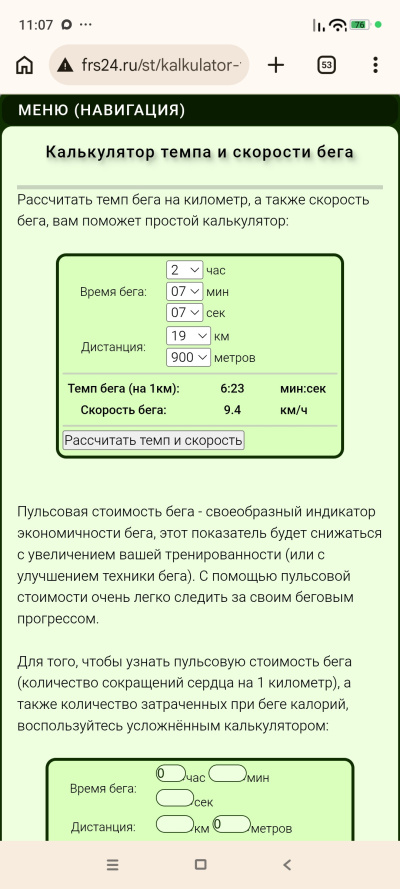 11:07 76

frs24.ru/st/kalkulator-

53

МЕНЮ (НАВИГАЦИЯ)

Калькулятор темпа и скорости бега

Рассчитать темп бега на километр, а также скорость бега, вам поможет простой калькулятор:

Время бега: 2 час 07 мин 07 сек

Дистанция: 19 км 900 метров

| Темп бега (на 1км): | 6:23 | мин:сек |
|---|---|---|
| Скорость бега: | 9.4 | км/ч |

Рассчитать темп и скорость

Пульсовая стоимость бега - своеобразный индикатор экономичности бега, этот показатель будет снижаться с увеличением вашей тренированности (или с улучшением техники бега). С помощью пульсовой стоимости очень легко следить за своим беговым прогрессом.

Для того, чтобы узнать пульсовую стоимость бега (количество сокращений сердца на 1 километр), а также количество затраченных при беге калорий, воспользуйтесь усложнённым калькулятором:

Время бега: 0 час мин сек

Дистанция: км 0 метров